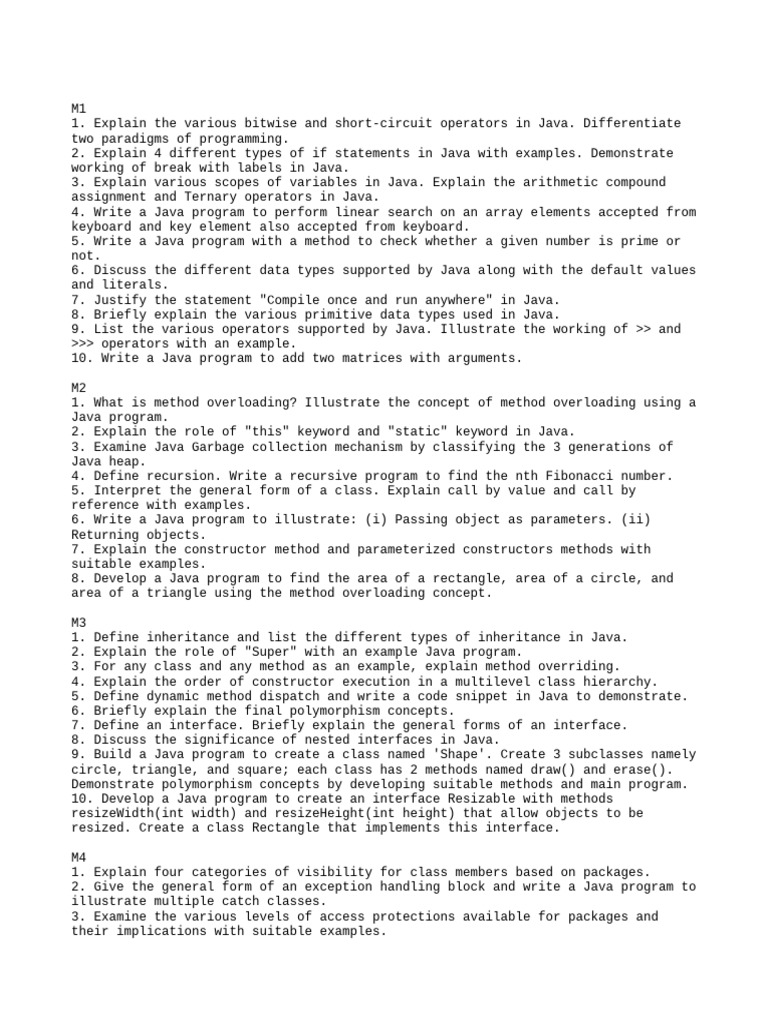 M1
1. Explain the various bitwise and short-circuit operators in Java. Differentiate two paradigms of programming.
2. Explain 4 different types of if statements in Java with examples. Demonstrate working of break with labels in Java.
3. Explain various scopes of variables in Java. Explain the arithmetic compound assignment and Ternary operators in Java.
4. Write a Java program to perform linear search on an array elements accepted from keyboard and key element also accepted from keyboard.
5. Write a Java program with a method to check whether a given number is prime or not.
6. Discuss the different data types supported by Java along with the default values and literals.
7. Justify the statement "Compile once and run anywhere" in Java.
8. Briefly explain the various primitive data types used in Java.
9. List the various operators supported by Java. Illustrate the working of >> and >>> operators with an example.
10. Write a Java program to add two matrices with arguments.

M2
1. What is method overloading? Illustrate the concept of method overloading using a Java program.
2. Explain the role of "this" keyword and "static" keyword in Java.
3. Examine Java Garbage collection mechanism by classifying the 3 generations of Java heap.
4. Define recursion. Write a recursive program to find the nth Fibonacci number.
5. Interpret the general form of a class. Explain call by value and call by reference with examples.
6. Write a Java program to illustrate: (i) Passing object as parameters. (ii) Returning objects.
7. Explain the constructor method and parameterized constructors methods with suitable examples.
8. Develop a Java program to find the area of a rectangle, area of a circle, and area of a triangle using the method overloading concept.

M3
1. Define inheritance and list the different types of inheritance in Java.
2. Explain the role of "Super" with an example Java program.
3. For any class and any method as an example, explain method overriding.
4. Explain the order of constructor execution in a multilevel class hierarchy.
5. Define dynamic method dispatch and write a code snippet in Java to demonstrate.
6. Briefly explain the final polymorphism concepts.
7. Define an interface. Briefly explain the general forms of an interface.
8. Discuss the significance of nested interfaces in Java.
9. Build a Java program to create a class named 'Shape'. Create 3 subclasses namely circle, triangle, and square; each class has 2 methods named draw() and erase(). Demonstrate polymorphism concepts by developing suitable methods and main program.
10. Develop a Java program to create an interface Resizable with methods resizeWidth(int width) and resizeHeight(int height) that allow objects to be resized. Create a class Rectangle that implements this interface.

M4
1. Explain four categories of visibility for class members based on packages.
2. Give the general form of an exception handling block and write a Java program to illustrate multiple catch classes.
3. Examine the various levels of access protections available for packages and their implications with suitable examples.